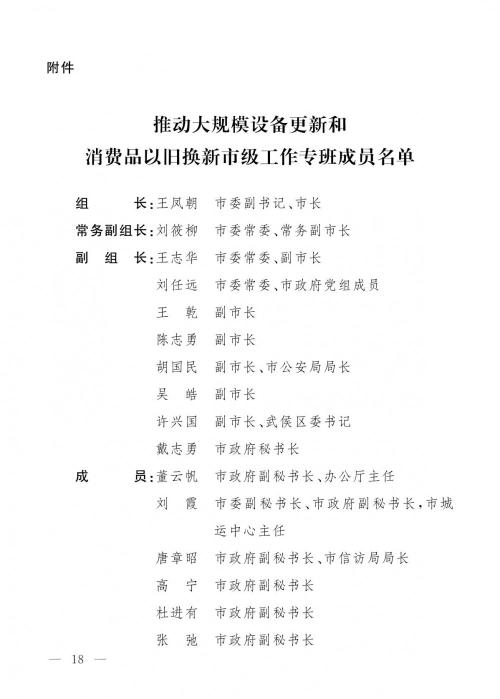 附件

推动大规模设备更新和
消费品以旧换新市级工作专班成员名单

组　　长：王凤朝　市委副书记、市长
常务副组长：刘筱柳　市委常委、常务副市长
副 组 长：王志华　市委常委、副市长
刘任远　市委常委、市政府党组成员
王　乾　副市长
陈志勇　副市长
胡国民　副市长、市公安局局长
吴　皓　副市长
许兴国　副市长、武侯区委书记
戴志勇　市政府秘书长
成　　员：董云帆　市政府副秘书长、办公厅主任
刘　霞　市委副秘书长、市政府副秘书长，市城运中心主任
唐章昭　市政府副秘书长、市信访局局长
高　宁　市政府副秘书长
杜进有　市政府副秘书长
张　弛　市政府副秘书长

— 18 —